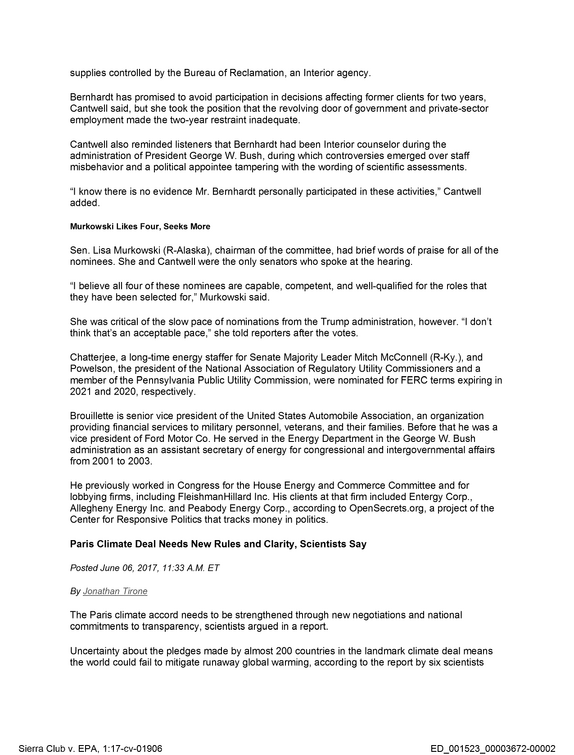 supplies controlled by the Bureau of Reclamation, an Interior agency.

Bernhardt has promised to avoid participation in decisions affecting former clients for two years, Cantwell said, but she took the position that the revolving door of government and private-sector employment made the two-year restraint inadequate.

Cantwell also reminded listeners that Bernhardt had been Interior counselor during the administration of President George W. Bush, during which controversies emerged over staff misbehavior and a political appointee tampering with the wording of scientific assessments.

"I know there is no evidence Mr. Bernhardt personally participated in these activities," Cantwell added.

Murkowski Likes Four, Seeks More

Sen. Lisa Murkowski (R-Alaska), chairman of the committee, had brief words of praise for all of the nominees. She and Cantwell were the only senators who spoke at the hearing.

"I believe all four of these nominees are capable, competent, and well-qualified for the roles that they have been selected for," Murkowski said.

She was critical of the slow pace of nominations from the Trump administration, however. "I don't think that's an acceptable pace," she told reporters after the votes.

Chatterjee, a long-time energy staffer for Senate Majority Leader Mitch McConnell (R-Ky.), and Powelson, the president of the National Association of Regulatory Utility Commissioners and a member of the Pennsylvania Public Utility Commission, were nominated for FERC terms expiring in 2021 and 2020, respectively.

Brouillette is senior vice president of the United States Automobile Association, an organization providing financial services to military personnel, veterans, and their families. Before that he was a vice president of Ford Motor Co. He served in the Energy Department in the George W. Bush administration as an assistant secretary of energy for congressional and intergovernmental affairs from 2001 to 2003.

He previously worked in Congress for the House Energy and Commerce Committee and for lobbying firms, including FleishmanHillard Inc. His clients at that firm included Entergy Corp., Allegheny Energy Inc. and Peabody Energy Corp., according to OpenSecrets.org, a project of the Center for Responsive Politics that tracks money in politics.

Paris Climate Deal Needs New Rules and Clarity, Scientists Say

Posted June 06, 2017, 11:33 A.M. ET

By Jonathan Tirone

The Paris climate accord needs to be strengthened through new negotiations and national commitments to transparency, scientists argued in a report.

Uncertainty about the pledges made by almost 200 countries in the landmark climate deal means the world could fail to mitigate runaway global warming, according to the report by six scientists

Sierra Club v. EPA, 1:17-cv-01906

ED_001523_00003672-00002